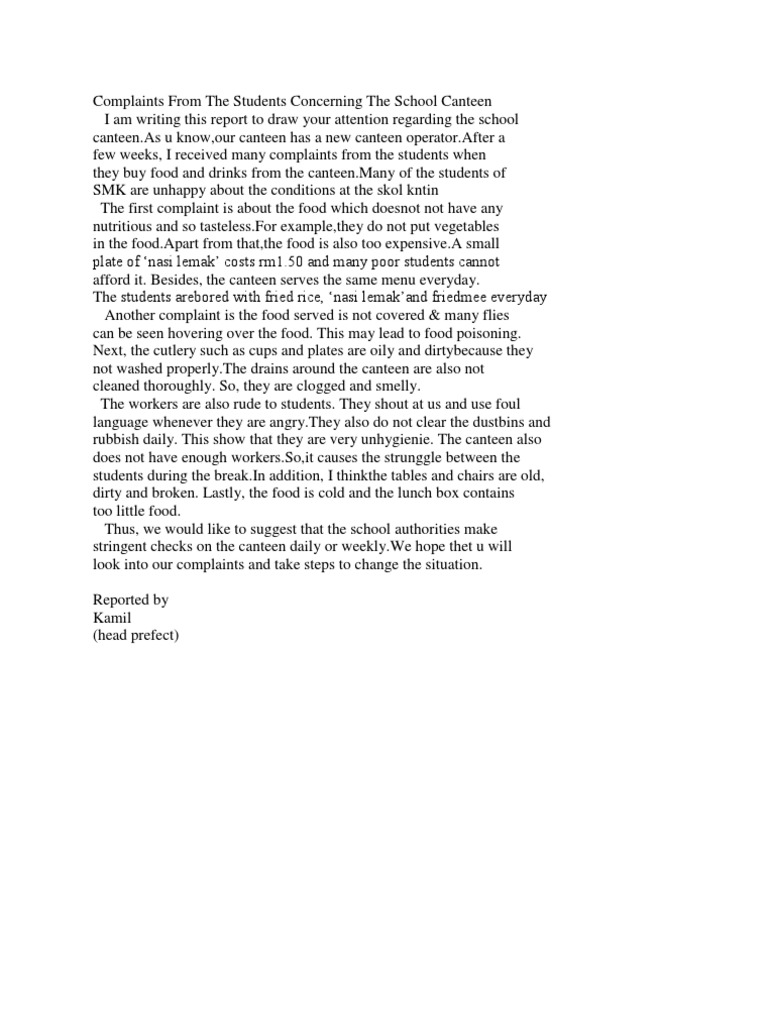 Complaints From The Students Concerning The School Canteen

I am writing this report to draw your attention regarding the school canteen.As u know,our canteen has a new canteen operator.After a few weeks, I received many complaints from the students when they buy food and drinks from the canteen.Many of the students of SMK are unhappy about the conditions at the skol kntin

The first complaint is about the food which doesnot not have any nutritious and so tasteless.For example,they do not put vegetables in the food.Apart from that,the food is also too expensive.A small plate of 'nasi lemak' costs rm1.50 and many poor students cannot afford it. Besides, the canteen serves the same menu everyday. The students arebored with fried rice, 'nasi lemak'and friedmee everyday

Another complaint is the food served is not covered & many flies can be seen hovering over the food. This may lead to food poisoning. Next, the cutlery such as cups and plates are oily and dirtybecause they not washed properly.The drains around the canteen are also not cleaned thoroughly. So, they are clogged and smelly.

The workers are also rude to students. They shout at us and use foul language whenever they are angry.They also do not clear the dustbins and rubbish daily. This show that they are very unhygienie. The canteen also does not have enough workers.So,it causes the strunggle between the students during the break.In addition, I thinkthe tables and chairs are old, dirty and broken. Lastly, the food is cold and the lunch box contains too little food.

Thus, we would like to suggest that the school authorities make stringent checks on the canteen daily or weekly.We hope thet u will look into our complaints and take steps to change the situation.

Reported by
Kamil
(head prefect)